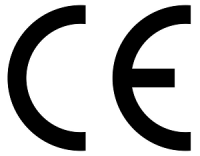 CE